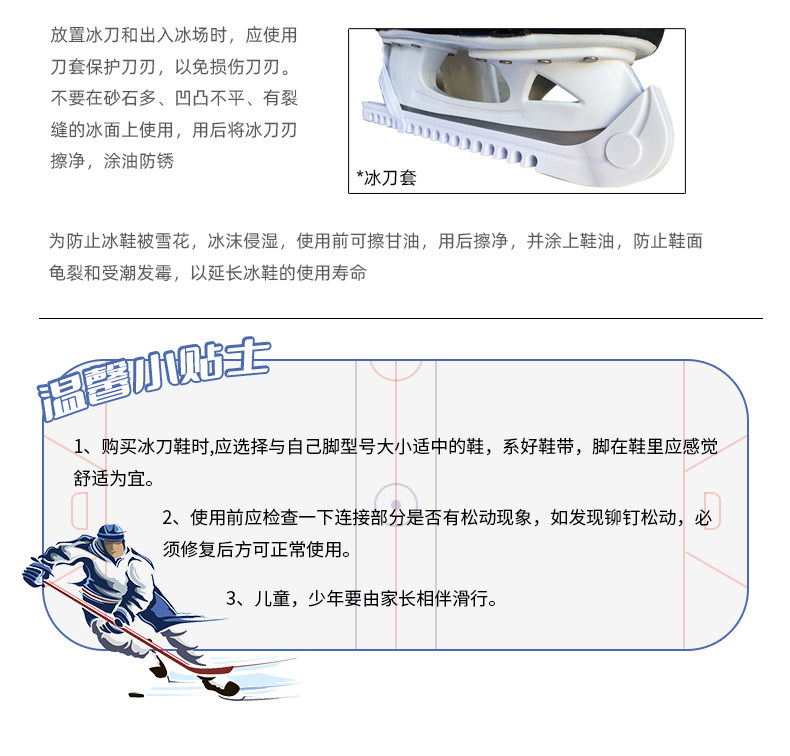 放置冰刀和出入冰场时，应使用刀套保护刀刃，以免损伤刀刃。不要在砂石多、凹凸不平、有裂缝的冰面上使用，用后将冰刀刃擦净，涂油防锈

*冰刀套

为防止冰鞋被雪花，冰沫侵湿，使用前可擦甘油，用后擦净，并涂上鞋油，防止鞋面龟裂和受潮发霉，以延长冰鞋的使用寿命

温馨小贴士

1、购买冰刀鞋时,应选择与自己脚型号大小适中的鞋，系好鞋带，脚在鞋里应感觉舒适为宜。

2、使用前应检查一下连接部分是否有松动现象，如发现铆钉松动，必须修复后方可正常使用。

3、儿童，少年要由家长相伴滑行。